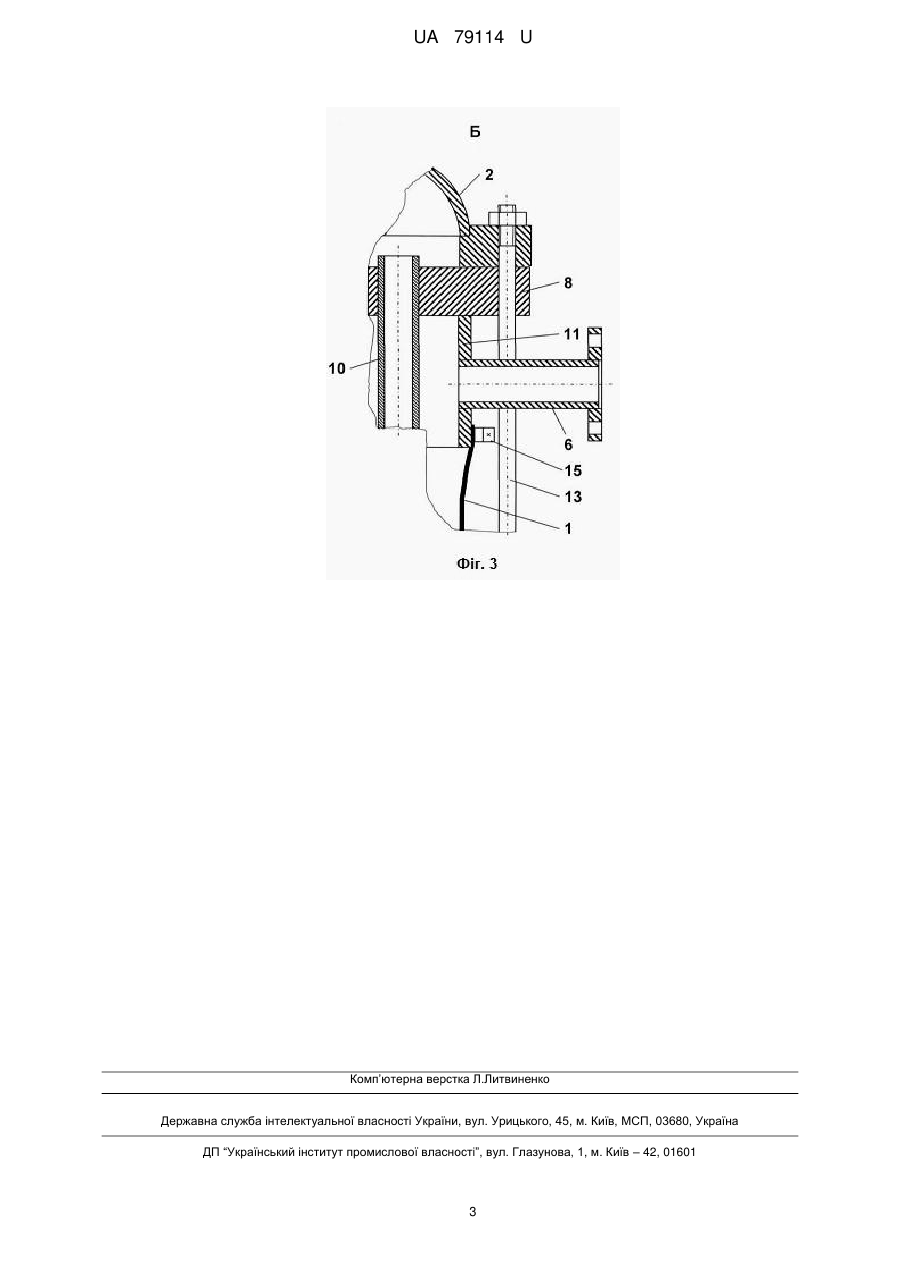 UA 79114 U

Б

2

8

11

10

6

15

13

1

Фіг. 3

Комп'ютерна верстка Л.Литвиненко

Державна служба інтелектуальної власності України, вул. Урицького, 45, м. Київ, МСП, 03680, Україна

ДП "Український інститут промислової власності", вул. Глазунова, 1, м. Київ – 42, 01601

3